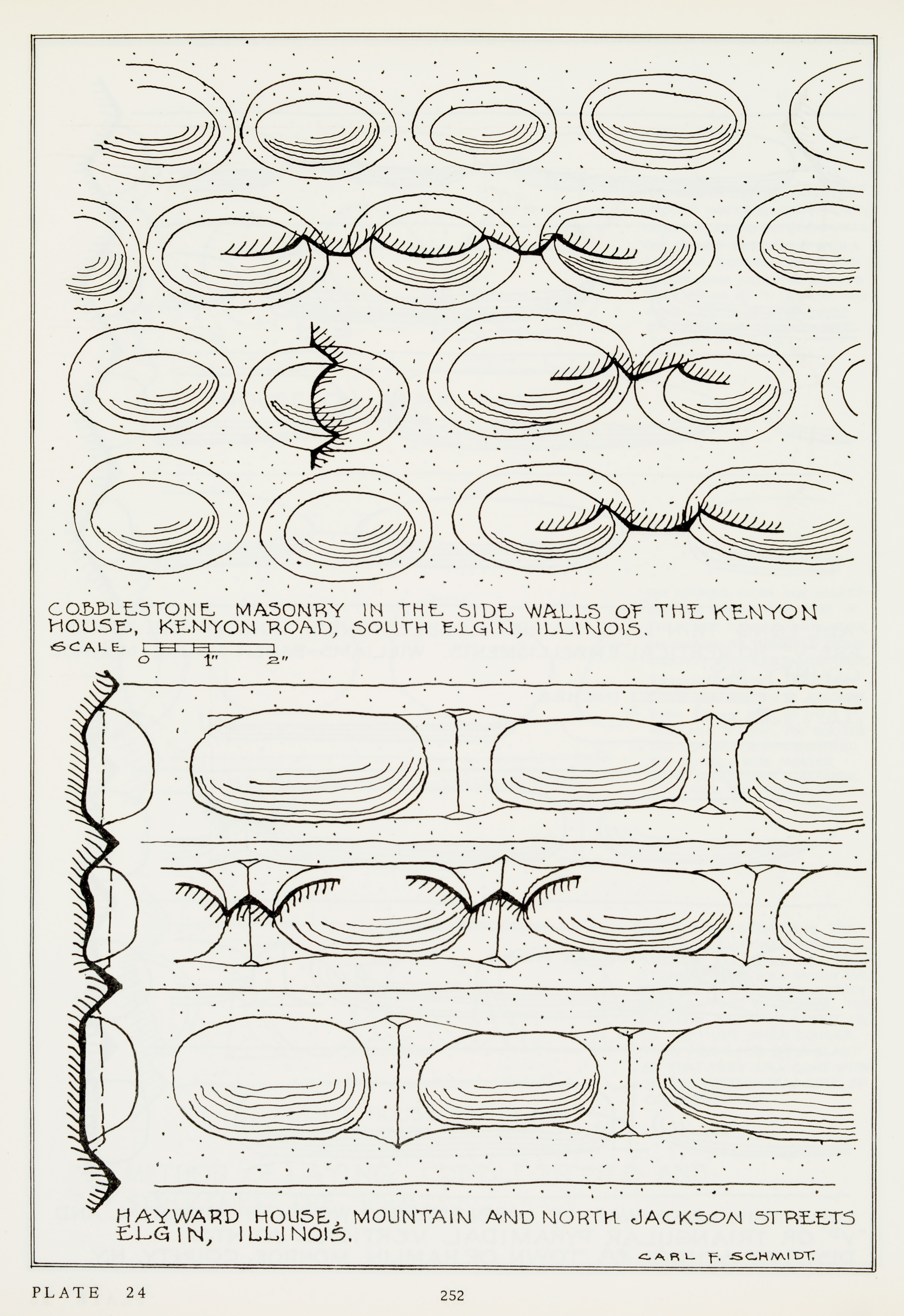 COBBLESTONE MASONRY IN THE SIDE WALLS OF THE KENYON HOUSE, KENYON ROAD, SOUTH ELGIN, ILLINOIS.

SCALE 0 1" 2"

HAYWARD HOUSE, MOUNTAIN AND NORTH JACKSON STREETS ELGIN, ILLINOIS.

CARL F. SCHMIDT.

PLATE 24

252